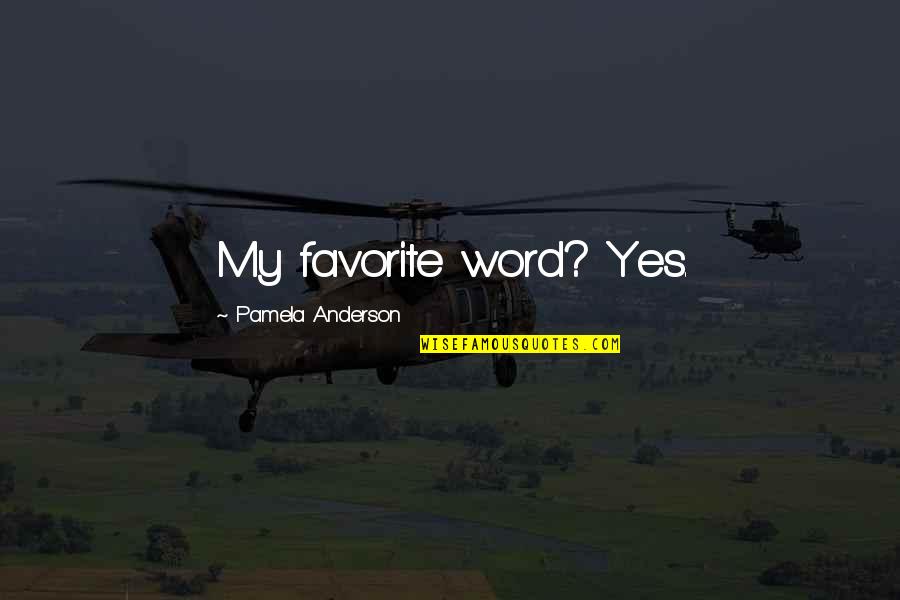 My favorite word? Yes.

~ Pamela Anderson

WISEFAMOUSQUOTES.COM